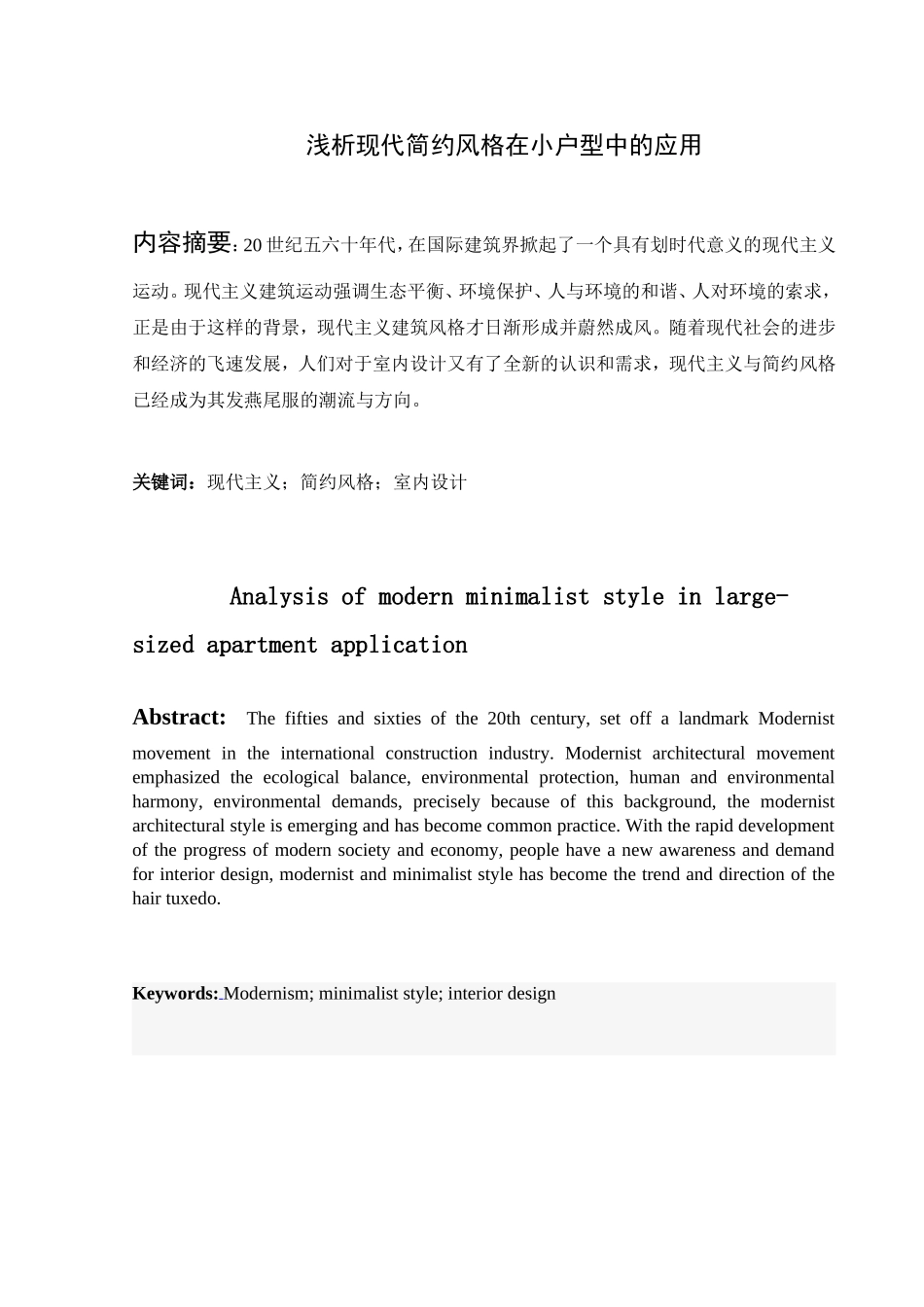 浅析现代简约风格在小户型中的应用

内容摘要：20世纪五六十年代，在国际建筑界掀起了一个具有划时代意义的现代主义运动。现代主义建筑运动强调生态平衡、环境保护、人与环境的和谐、人对环境的索求，正是由于这样的背景，现代主义建筑风格才日渐形成并蔚然成风。随着现代社会的进步和经济的飞速发展，人们对于室内设计又有了全新的认识和需求，现代主义与简约风格已经成为其发燕尾服的潮流与方向。

关键词：现代主义；简约风格；室内设计

Analysis of modern minimalist style in large-sized apartment application

Abstract: The fifties and sixties of the 20th century, set off a landmark Modernist movement in the international construction industry. Modernist architectural movement emphasized the ecological balance, environmental protection, human and environmental harmony, environmental demands, precisely because of this background, the modernist architectural style is emerging and has become common practice. With the rapid development of the progress of modern society and economy, people have a new awareness and demand for interior design, modernist and minimalist style has become the trend and direction of the hair tuxedo.

Keywords: Modernism; minimalist style; interior design